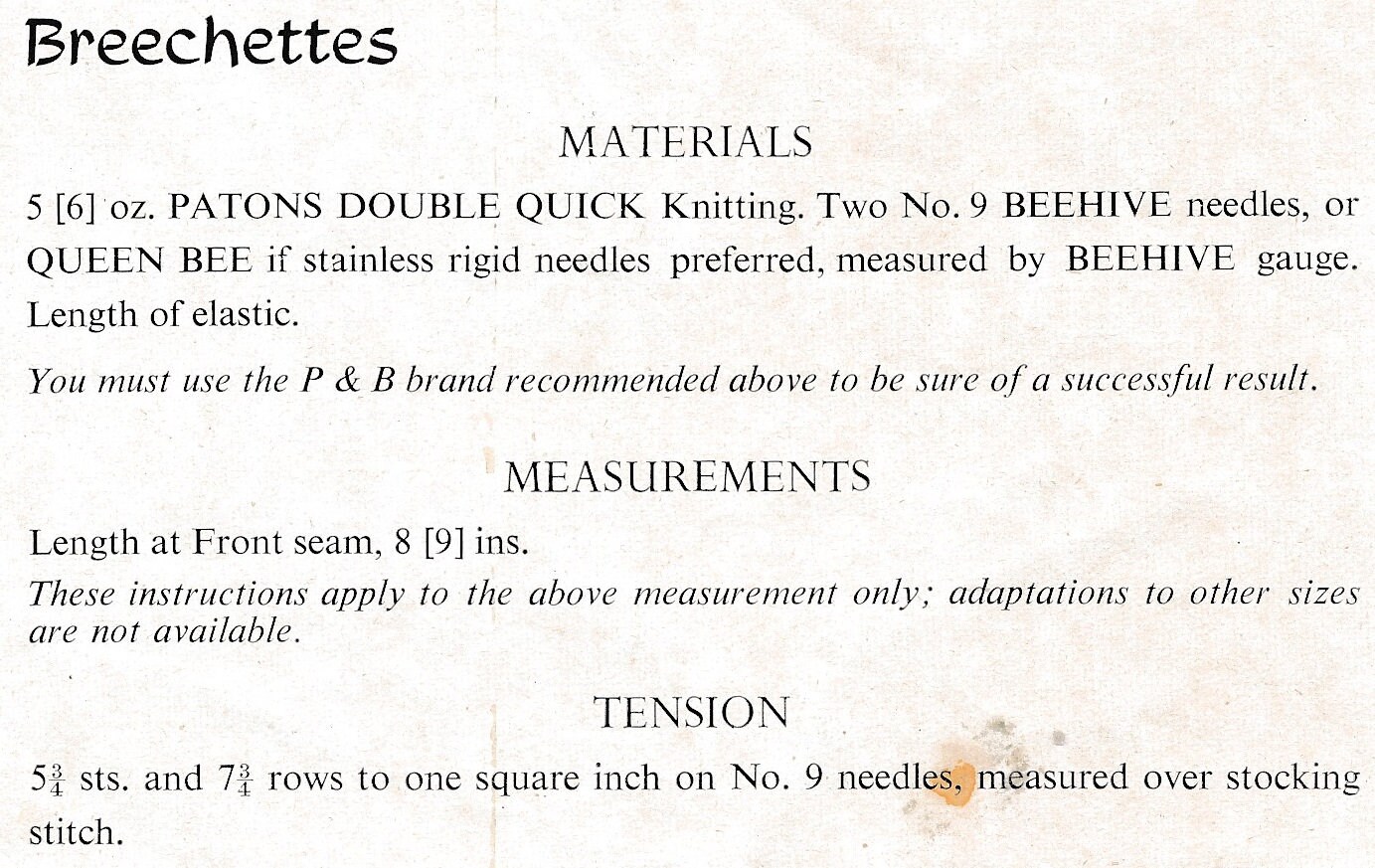 Breechettes

MATERIALS

5 [6] oz. PATONS DOUBLE QUICK Knitting. Two No. 9 BEEHIVE needles, or QUEEN BEE if stainless rigid needles preferred, measured by BEEHIVE gauge. Length of elastic.

You must use the P & B brand recommended above to be sure of a successful result.

MEASUREMENTS

Length at Front seam, 8 [9] ins.

These instructions apply to the above measurement only; adaptations to other sizes are not available.

TENSION

$5\frac{3}{4}$ sts. and $7\frac{3}{4}$ rows to one square inch on No. 9 needles, measured over stocking stitch.